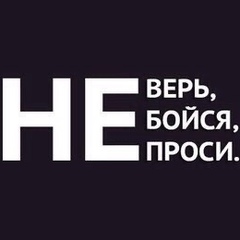 НЕ ВЕРЬ,
БОЙСЯ,
ПРОСИ.